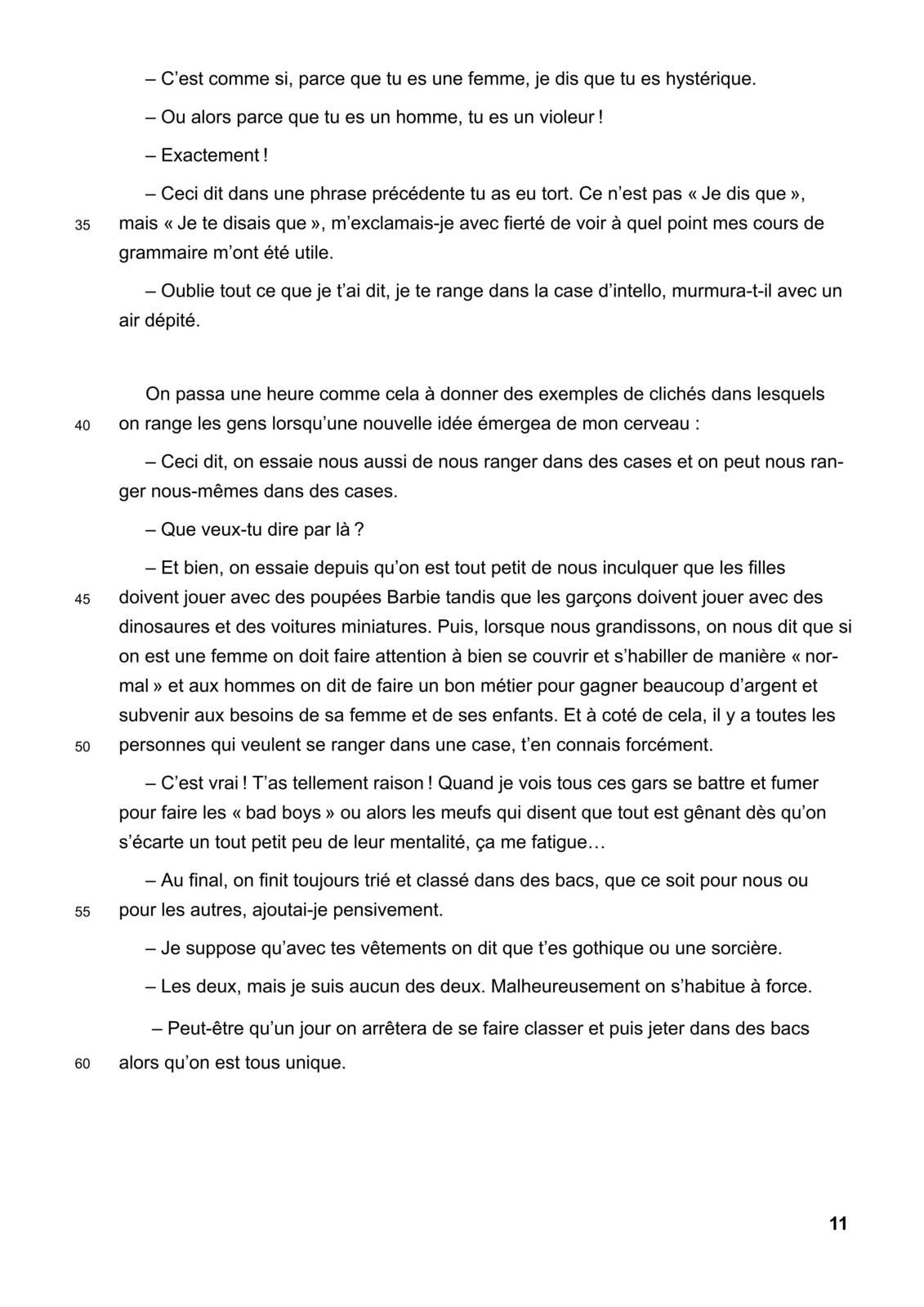 – C’est comme si, parce que tu es une femme, je dis que tu es hystérique.

– Ou alors parce que tu es un homme, tu es un violeur !

– Exactement !

– Ceci dit dans une phrase précédente tu as eu tort. Ce n’est pas « Je dis que », 35 mais « Je te disais que », m’exclamais-je avec fierté de voir à quel point mes cours de grammaire m’ont été utile.

– Oublie tout ce que je t’ai dit, je te range dans la case d’intello, murmura-t-il avec un air dépité.

On passa une heure comme cela à donner des exemples de clichés dans lesquels 40 on range les gens lorsqu’une nouvelle idée émergea de mon cerveau :

– Ceci dit, on essaie nous aussi de nous ranger dans des cases et on peut nous ranger nous-mêmes dans des cases.

– Que veux-tu dire par là ?

– Et bien, on essaie depuis qu’on est tout petit de nous inculquer que les filles 45 doivent jouer avec des poupées Barbie tandis que les garçons doivent jouer avec des dinosaures et des voitures miniatures. Puis, lorsque nous grandissons, on nous dit que si on est une femme on doit faire attention à bien se couvrir et s’habiller de manière « normal » et aux hommes on dit de faire un bon métier pour gagner beaucoup d’argent et subvenir aux besoins de sa femme et de ses enfants. Et à coté de cela, il y a toutes les 50 personnes qui veulent se ranger dans une case, t’en connais forcément.

– C’est vrai ! T’as tellement raison ! Quand je vois tous ces gars se battre et fumer pour faire les « bad boys » ou alors les meufs qui disent que tout est gênant dès qu’on s’écarte un tout petit peu de leur mentalité, ça me fatigue…

– Au final, on finit toujours trié et classé dans des bacs, que ce soit pour nous ou 55 pour les autres, ajoutai-je pensivement.

– Je suppose qu’avec tes vêtements on dit que t’es gothique ou une sorcière.

– Les deux, mais je suis aucun des deux. Malheureusement on s’habitue à force.

– Peut-être qu’un jour on arrêtera de se faire classer et puis jeter dans des bacs 60 alors qu’on est tous unique.

11